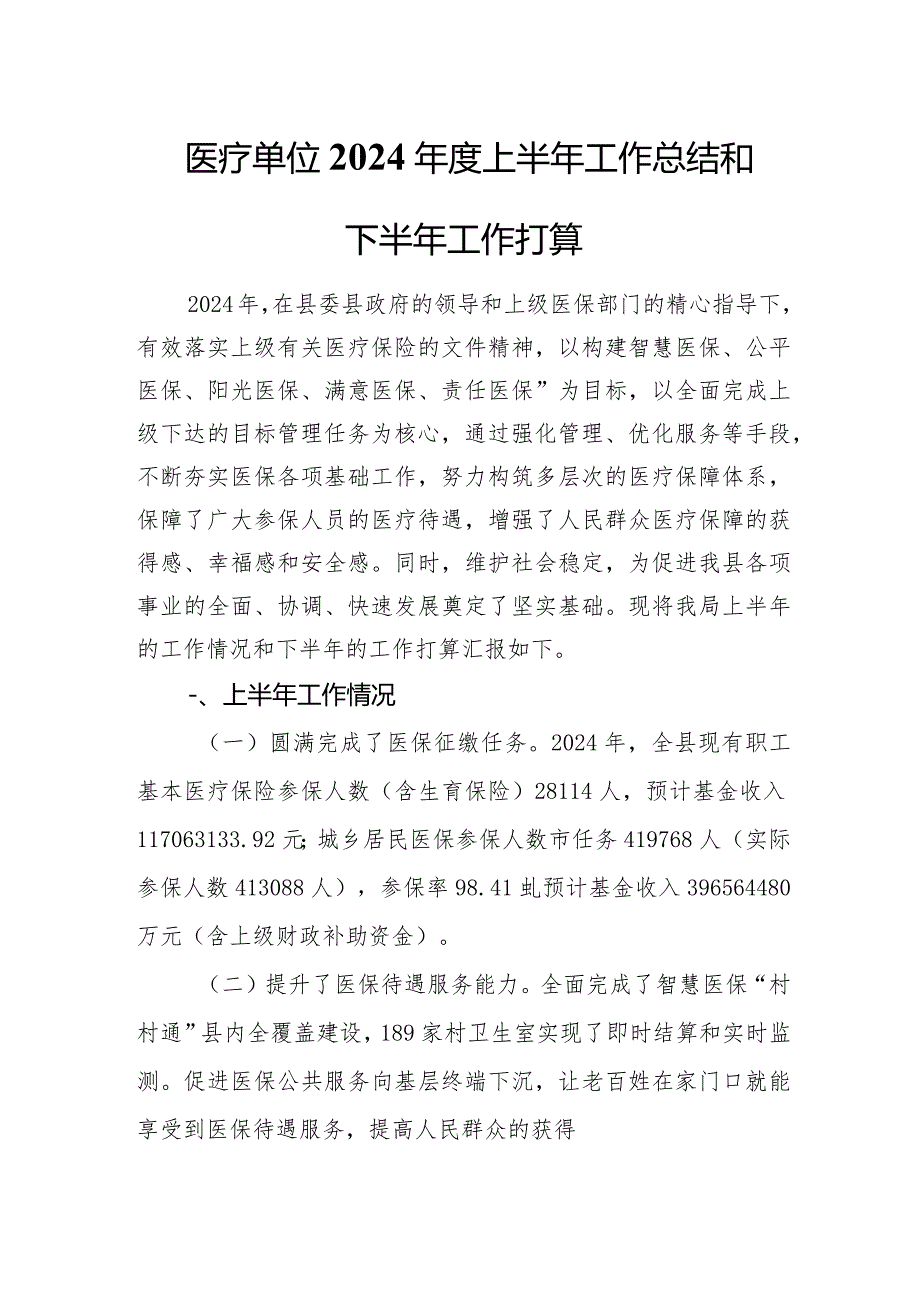 医疗单位2024年度上半年工作总结和

下半年工作打算

2024年，在县委县政府的领导和上级医保部门的精心指导下，有效落实上级有关医疗保险的文件精神，以构建智慧医保、公平医保、阳光医保、满意医保、责任医保”为目标，以全面完成上级下达的目标管理任务为核心，通过强化管理、优化服务等手段，不断夯实医保各项基础工作，努力构筑多层次的医疗保障体系，保障了广大参保人员的医疗待遇，增强了人民群众医疗保障的获得感、幸福感和安全感。同时，维护社会稳定，为促进我县各项事业的全面、协调、快速发展奠定了坚实基础。现将我局上半年的工作情况和下半年的工作打算汇报如下。

-、上半年工作情况

（一）圆满完成了医保征缴任务。2024年，全县现有职工基本医疗保险参保人数（含生育保险）28114人，预计基金收入117063133.92元;城乡居民医保参保人数市任务419768人（实际参保人数413088人），参保率98.41虬预计基金收入396564480万元（含上级财政补助资金）。

（二）提升了医保待遇服务能力。全面完成了智慧医保“村村通”县内全覆盖建设，189家村卫生室实现了即时结算和实时监测。促进医保公共服务向基层终端下沉，让老百姓在家门口就能享受到医保待遇服务，提高人民群众的获得